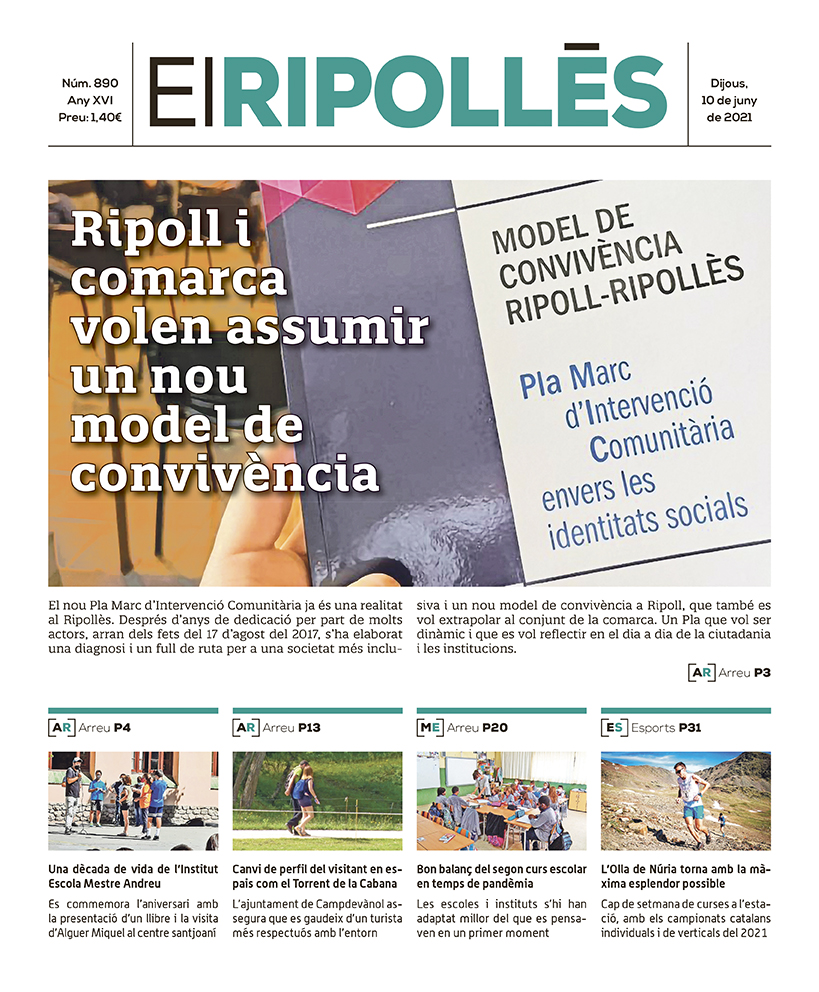 Núm. 890
Any XVI
Preu: 1,40€

El RIPOLLÈS

Dijous, 10 de juny de 2021

Ripoll i comarca volen assumir un nou model de convivència

MODEL DE CONVIVÈNCIA RIPOLL-RIPOLLÈS

Pla Marc d'Intervenció Comunitària envers les identitats socials

El nou Pla Marc d'Intervenció Comunitària ja és una realitat al Ripollès. Després d'anys de dedicació per part de molts actors, arran dels fets del 17 d'agost del 2017, s'ha elaborat una diagnosi i un full de ruta per a una societat més inclusiva i un nou model de convivència a Ripoll, que també es vol extrapolar al conjunt de la comarca. Un Pla que vol ser dinàmic i que es vol reflectir en el dia a dia de la ciutadania i les institucions.

AR Arreu P3

AR Arreu P4

Una dècada de vida de l'Institut Escola Mestre Andreu

Es commemora l'aniversari amb la presentació d'un llibre i la visita d'Alguer Miquel al centre santjoaní

AR Arreu P13

Canvi de perfil del visitant en espais com el Torrent de la Cabana

L'ajuntament de Campdevànol assegura que es gaudeix d'un turista més respectuós amb l'entorn

ME Arreu P20

Bon balanç del segon curs escolar en temps de pandèmia

Les escoles i instituts s'hi han adaptat millor del que es pensaven en un primer moment

ES Esports P31

L'Olla de Núria torna amb la màxima esplendor possible

Cap de setmana de curses a l'estació, amb els campionats catalans individuals i de verticals del 2021